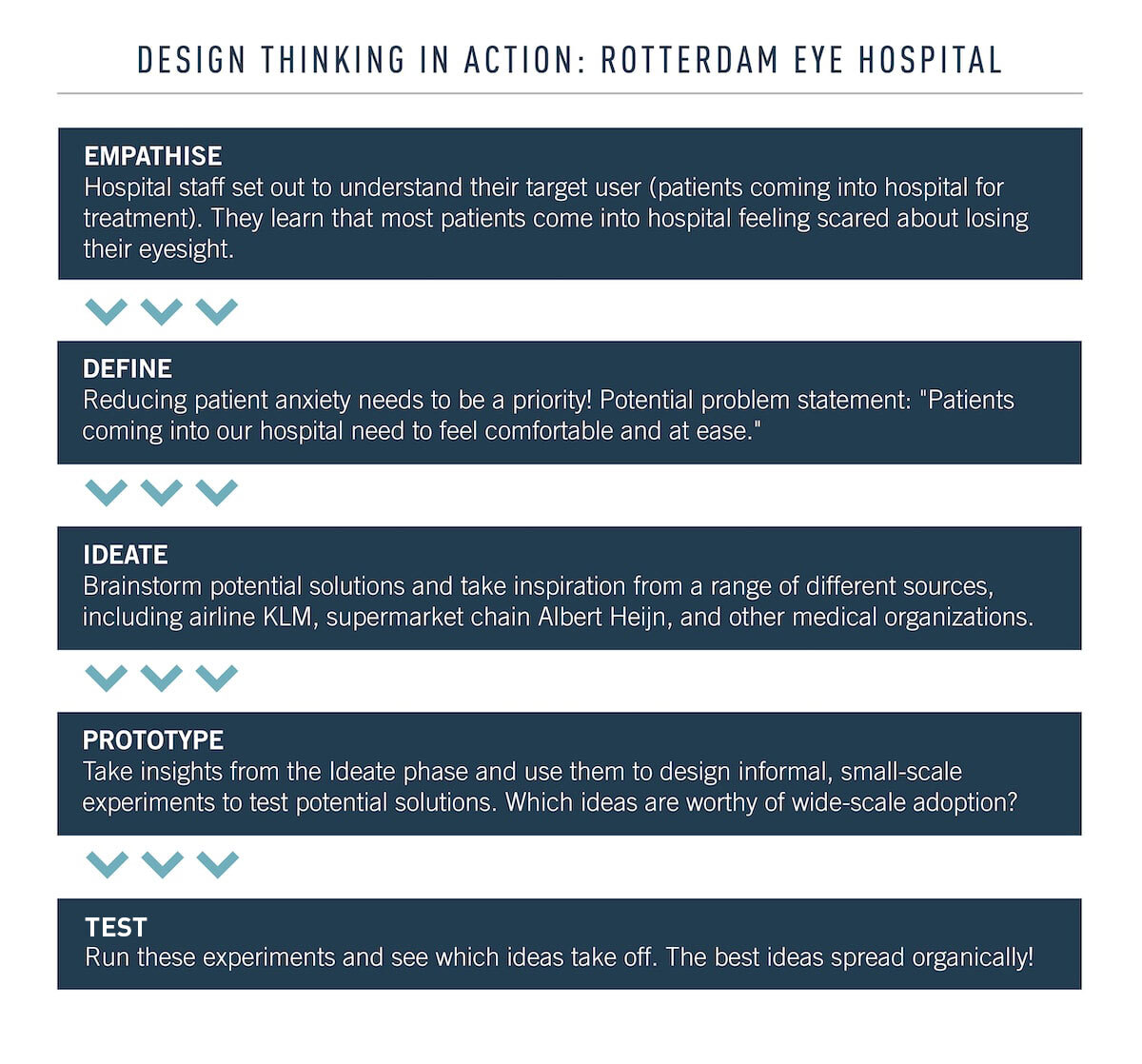 DESIGN THINKING IN ACTION: ROTTERDAM EYE HOSPITAL

EMPATHISE
Hospital staff set out to understand their target user (patients coming into hospital for treatment). They learn that most patients come into hospital feeling scared about losing their eyesight.

DEFINE
Reducing patient anxiety needs to be a priority! Potential problem statement: "Patients coming into our hospital need to feel comfortable and at ease."

IDEATE
Brainstorm potential solutions and take inspiration from a range of different sources, including airline KLM, supermarket chain Albert Heijn, and other medical organizations.

PROTOTYPE
Take insights from the Ideate phase and use them to design informal, small-scale experiments to test potential solutions. Which ideas are worthy of wide-scale adoption?

TEST
Run these experiments and see which ideas take off. The best ideas spread organically!